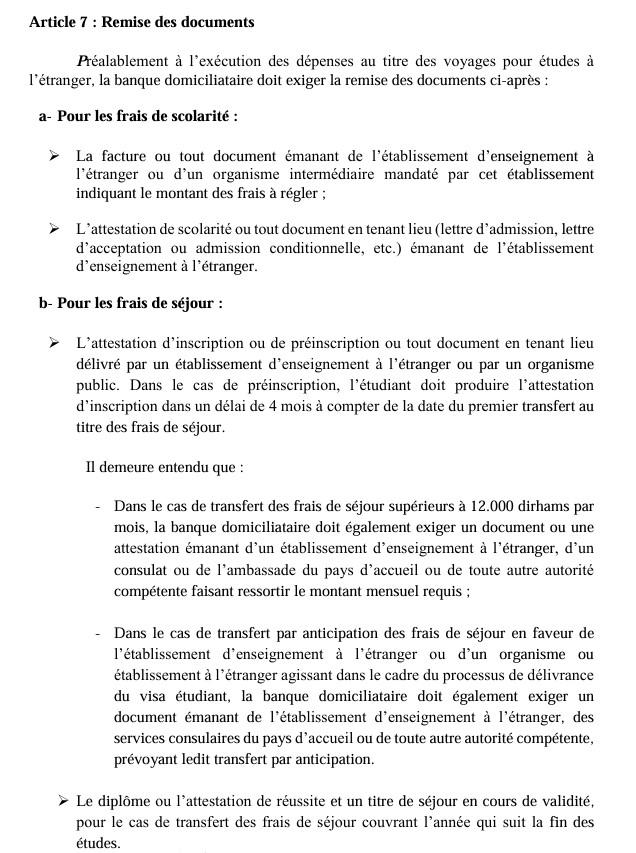 Article 7 : Remise des documents

Préalablement à l'exécution des dépenses au titre des voyages pour études à l'étranger, la banque domiciliataire doit exiger la remise des documents ci-après :

a- Pour les frais de scolarité :

➢ La facture ou tout document émanant de l'établissement d'enseignement à l'étranger ou d'un organisme intermédiaire mandaté par cet établissement indiquant le montant des frais à régler ;

➢ L'attestation de scolarité ou tout document en tenant lieu (lettre d'admission, lettre d'acceptation ou admission conditionnelle, etc.) émanant de l'établissement d'enseignement à l'étranger.

b- Pour les frais de séjour :

➢ L'attestation d'inscription ou de préinscription ou tout document en tenant lieu délivré par un établissement d'enseignement à l'étranger ou par un organisme public. Dans le cas de préinscription, l'étudiant doit produire l'attestation d'inscription dans un délai de 4 mois à compter de la date du premier transfert au titre des frais de séjour.

Il demeure entendu que :

- Dans le cas de transfert des frais de séjour supérieurs à 12.000 dirhams par mois, la banque domiciliataire doit également exiger un document ou une attestation émanant d'un établissement d'enseignement à l'étranger, d'un consulat ou de l'ambassade du pays d'accueil ou de toute autre autorité compétente faisant ressortir le montant mensuel requis ;

- Dans le cas de transfert par anticipation des frais de séjour en faveur de l'établissement d'enseignement à l'étranger ou d'un organisme ou établissement à l'étranger agissant dans le cadre du processus de délivrance du visa étudiant, la banque domiciliataire doit également exiger un document émanant de l'établissement d'enseignement à l'étranger, des services consulaires du pays d'accueil ou de toute autre autorité compétente, prévoyant ledit transfert par anticipation.

➢ Le diplôme ou l'attestation de réussite et un titre de séjour en cours de validité, pour le cas de transfert des frais de séjour couvrant l'année qui suit la fin des études.